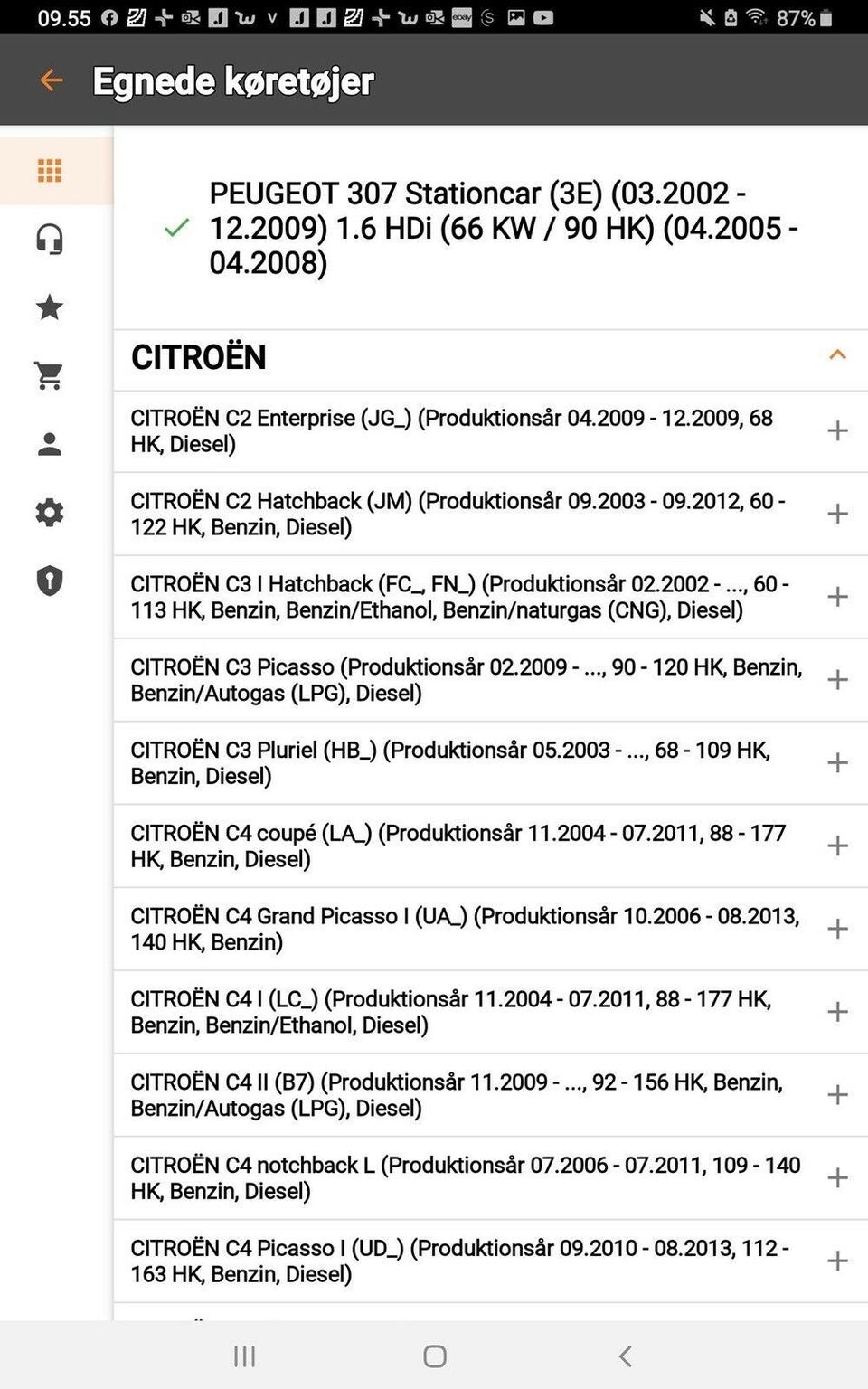 09.55 87%

Egnede køretøjer

PEUGEOT 307 Stationcar (3E) (03.2002 - 12.2009) 1.6 HDi (66 KW / 90 HK) (04.2005 - 04.2008)

CITROËN

CITROËN C2 Enterprise (JG_) (Produktionsår 04.2009 - 12.2009, 68 HK, Diesel)

CITROËN C2 Hatchback (JM) (Produktionsår 09.2003 - 09.2012, 60 - 122 HK, Benzin, Diesel)

CITROËN C3 I Hatchback (FC_, FN_) (Produktionsår 02.2002 - ..., 60 - 113 HK, Benzin, Benzin/Ethanol, Benzin/naturgas (CNG), Diesel)

CITROËN C3 Picasso (Produktionsår 02.2009 - ..., 90 - 120 HK, Benzin, Benzin/Autogas (LPG), Diesel)

CITROËN C3 Pluriel (HB_) (Produktionsår 05.2003 - ..., 68 - 109 HK, Benzin, Diesel)

CITROËN C4 coupé (LA_) (Produktionsår 11.2004 - 07.2011, 88 - 177 HK, Benzin, Diesel)

CITROËN C4 Grand Picasso I (UA_) (Produktionsår 10.2006 - 08.2013, 140 HK, Benzin)

CITROËN C4 I (LC_) (Produktionsår 11.2004 - 07.2011, 88 - 177 HK, Benzin, Benzin/Ethanol, Diesel)

CITROËN C4 II (B7) (Produktionsår 11.2009 - ..., 92 - 156 HK, Benzin, Benzin/Autogas (LPG), Diesel)

CITROËN C4 notchback L (Produktionsår 07.2006 - 07.2011, 109 - 140 HK, Benzin, Diesel)

CITROËN C4 Picasso I (UD_) (Produktionsår 09.2010 - 08.2013, 112 - 163 HK, Benzin, Diesel)